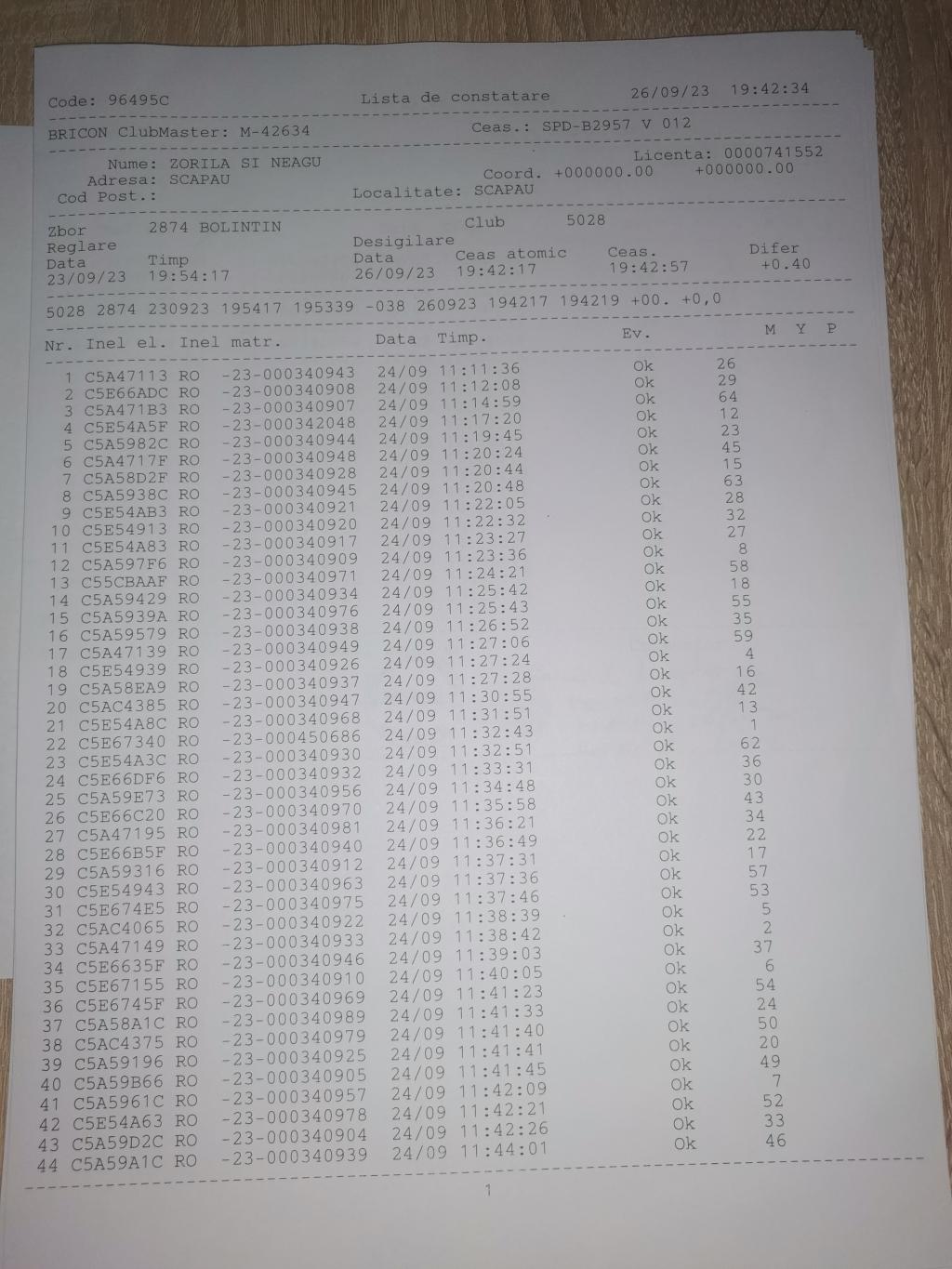 Code: 96495C Lista de constatare 26/09/23 19:42:34

BRICON ClubMaster: M-42634 Ceas.: SPD-B2957 V 012

Nume: ZORILA SI NEAGU Licenta: 0000741552
Adresa: SCAPAU Coord. +000000.00 +000000.00
Cod Post.: Localitate: SCAPAU

Zbor 2874 BOLINTIN Club 5028
Reglare Desigilare
Data Timp Data Ceas atomic Ceas. Difer
23/09/23 19:54:17 26/09/23 19:42:17 19:42:57 +0.40

5028 2874 230923 195417 195339 -038 260923 194217 194219 +00. +0,0

| Nr. | Inel el. | Inel matr. | Data | Timp. | Ev. | M | Y | P |
|---|---|---|---|---|---|---|---|---|
| 1 | C5A47113 | RO -23-000340943 | 24/09 | 11:11:36 | Ok | 26 | | |
| 2 | C5E66ADC | RO -23-000340908 | 24/09 | 11:12:08 | Ok | 29 | | |
| 3 | C5A471B3 | RO -23-000340907 | 24/09 | 11:14:59 | Ok | 64 | | |
| 4 | C5E54A5F | RO -23-000342048 | 24/09 | 11:17:20 | Ok | 12 | | |
| 5 | C5A5982C | RO -23-000340944 | 24/09 | 11:19:45 | Ok | 23 | | |
| 6 | C5A4717F | RO -23-000340948 | 24/09 | 11:20:24 | Ok | 45 | | |
| 7 | C5A58D2F | RO -23-000340928 | 24/09 | 11:20:44 | Ok | 15 | | |
| 8 | C5A5938C | RO -23-000340945 | 24/09 | 11:20:48 | Ok | 63 | | |
| 9 | C5E54AB3 | RO -23-000340921 | 24/09 | 11:22:05 | Ok | 28 | | |
| 10 | C5E54913 | RO -23-000340920 | 24/09 | 11:22:32 | Ok | 32 | | |
| 11 | C5E54A83 | RO -23-000340917 | 24/09 | 11:23:27 | Ok | 27 | | |
| 12 | C5A597F6 | RO -23-000340909 | 24/09 | 11:23:36 | Ok | 8 | | |
| 13 | C55CBAAF | RO -23-000340971 | 24/09 | 11:24:21 | Ok | 58 | | |
| 14 | C5A59429 | RO -23-000340934 | 24/09 | 11:25:42 | Ok | 18 | | |
| 15 | C5A5939A | RO -23-000340976 | 24/09 | 11:25:43 | Ok | 55 | | |
| 16 | C5A59579 | RO -23-000340938 | 24/09 | 11:26:52 | Ok | 35 | | |
| 17 | C5A47139 | RO -23-000340949 | 24/09 | 11:27:06 | Ok | 59 | | |
| 18 | C5E54939 | RO -23-000340926 | 24/09 | 11:27:24 | Ok | 4 | | |
| 19 | C5A58EA9 | RO -23-000340937 | 24/09 | 11:27:28 | Ok | 16 | | |
| 20 | C5AC4385 | RO -23-000340947 | 24/09 | 11:30:55 | Ok | 42 | | |
| 21 | C5E54A8C | RO -23-000340968 | 24/09 | 11:31:51 | Ok | 13 | | |
| 22 | C5E67340 | RO -23-000450686 | 24/09 | 11:32:43 | Ok | 1 | | |
| 23 | C5E54A3C | RO -23-000340930 | 24/09 | 11:32:51 | Ok | 62 | | |
| 24 | C5E66DF6 | RO -23-000340932 | 24/09 | 11:33:31 | Ok | 36 | | |
| 25 | C5A59E73 | RO -23-000340956 | 24/09 | 11:34:48 | Ok | 30 | | |
| 26 | C5E66C20 | RO -23-000340970 | 24/09 | 11:35:58 | Ok | 43 | | |
| 27 | C5A47195 | RO -23-000340981 | 24/09 | 11:36:21 | Ok | 34 | | |
| 28 | C5E66B5F | RO -23-000340940 | 24/09 | 11:36:49 | Ok | 22 | | |
| 29 | C5A59316 | RO -23-000340912 | 24/09 | 11:37:31 | Ok | 17 | | |
| 30 | C5E54943 | RO -23-000340963 | 24/09 | 11:37:36 | Ok | 57 | | |
| 31 | C5E674E5 | RO -23-000340975 | 24/09 | 11:37:46 | Ok | 53 | | |
| 32 | C5AC4065 | RO -23-000340922 | 24/09 | 11:38:39 | Ok | 5 | | |
| 33 | C5A47149 | RO -23-000340933 | 24/09 | 11:38:42 | Ok | 2 | | |
| 34 | C5E6635F | RO -23-000340946 | 24/09 | 11:39:03 | Ok | 37 | | |
| 35 | C5E67155 | RO -23-000340910 | 24/09 | 11:40:05 | Ok | 6 | | |
| 36 | C5E6745F | RO -23-000340969 | 24/09 | 11:41:23 | Ok | 54 | | |
| 37 | C5A58A1C | RO -23-000340989 | 24/09 | 11:41:33 | Ok | 24 | | |
| 38 | C5AC4375 | RO -23-000340979 | 24/09 | 11:41:40 | Ok | 50 | | |
| 39 | C5A59196 | RO -23-000340925 | 24/09 | 11:41:41 | Ok | 20 | | |
| 40 | C5A59B66 | RO -23-000340905 | 24/09 | 11:41:45 | Ok | 49 | | |
| 41 | C5A5961C | RO -23-000340957 | 24/09 | 11:42:09 | Ok | 7 | | |
| 42 | C5E54A63 | RO -23-000340978 | 24/09 | 11:42:21 | Ok | 52 | | |
| 43 | C5A59D2C | RO -23-000340904 | 24/09 | 11:42:26 | Ok | 33 | | |
| 44 | C5A59A1C | RO -23-000340939 | 24/09 | 11:44:01 | Ok | 46 | | |

1